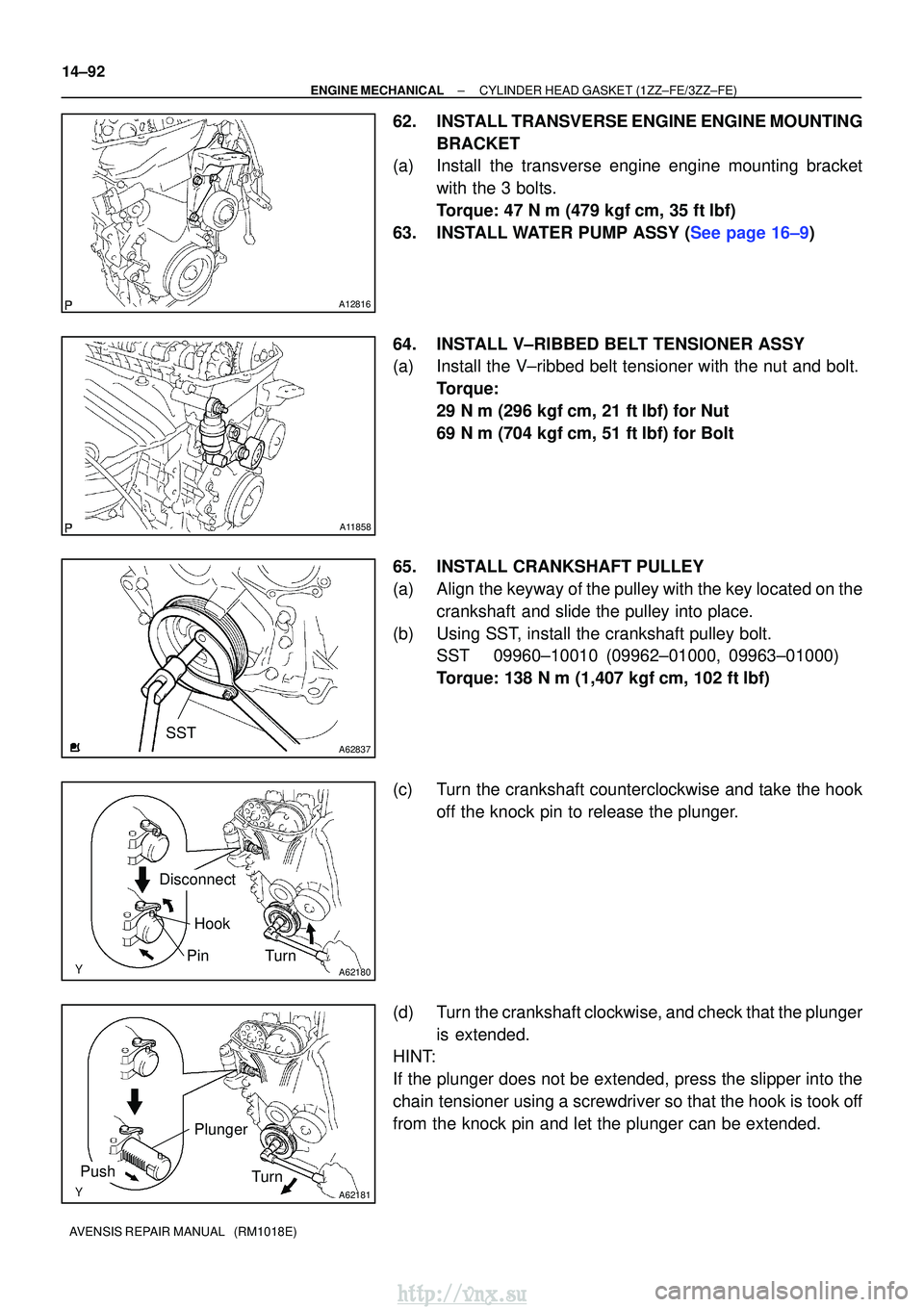 14–92

ENGINE MECHANICAL – CYLINDER HEAD GASKET (1ZZ–FE/3ZZ–FE)

P

A12816

62. INSTALL TRANSVERSE ENGINE ENGINE MOUNTING BRACKET

(a) Install the transverse engine engine mounting bracket with the 3 bolts.
Torque: 47 N m (479 kgf cm, 35 ft lbf)

63. INSTALL WATER PUMP ASSY (See page 16–9)

P

A11858

64. INSTALL V–RIBBED BELT TENSIONER ASSY

(a) Install the V–ribbed belt tensioner with the nut and bolt.
Torque:
29 N m (296 kgf cm, 21 ft lbf) for Nut
69 N m (704 kgf cm, 51 ft lbf) for Bolt

SST

A62837

65. INSTALL CRANKSHAFT PULLEY

(a) Align the keyway of the pulley with the key located on the crankshaft and slide the pulley into place.

(b) Using SST, install the crankshaft pulley bolt.
SST 09960–10010 (09962–01000, 09963–01000)
Torque: 138 N m (1,407 kgf cm, 102 ft lbf)

Disconnect

Hook

Pin

Turn

Y

A62180

(c) Turn the crankshaft counterclockwise and take the hook off the knock pin to release the plunger.

Plunger

Push

Turn

Y

A62181

(d) Turn the crankshaft clockwise, and check that the plunger is extended.

HINT:

If the plunger does not be extended, press the slipper into the chain tensioner using a screwdriver so that the hook is took off from the knock pin and let the plunger can be extended.

AVENSIS REPAIR MANUAL (RM1018E)

http://vnx.su

carmanualsonline.info